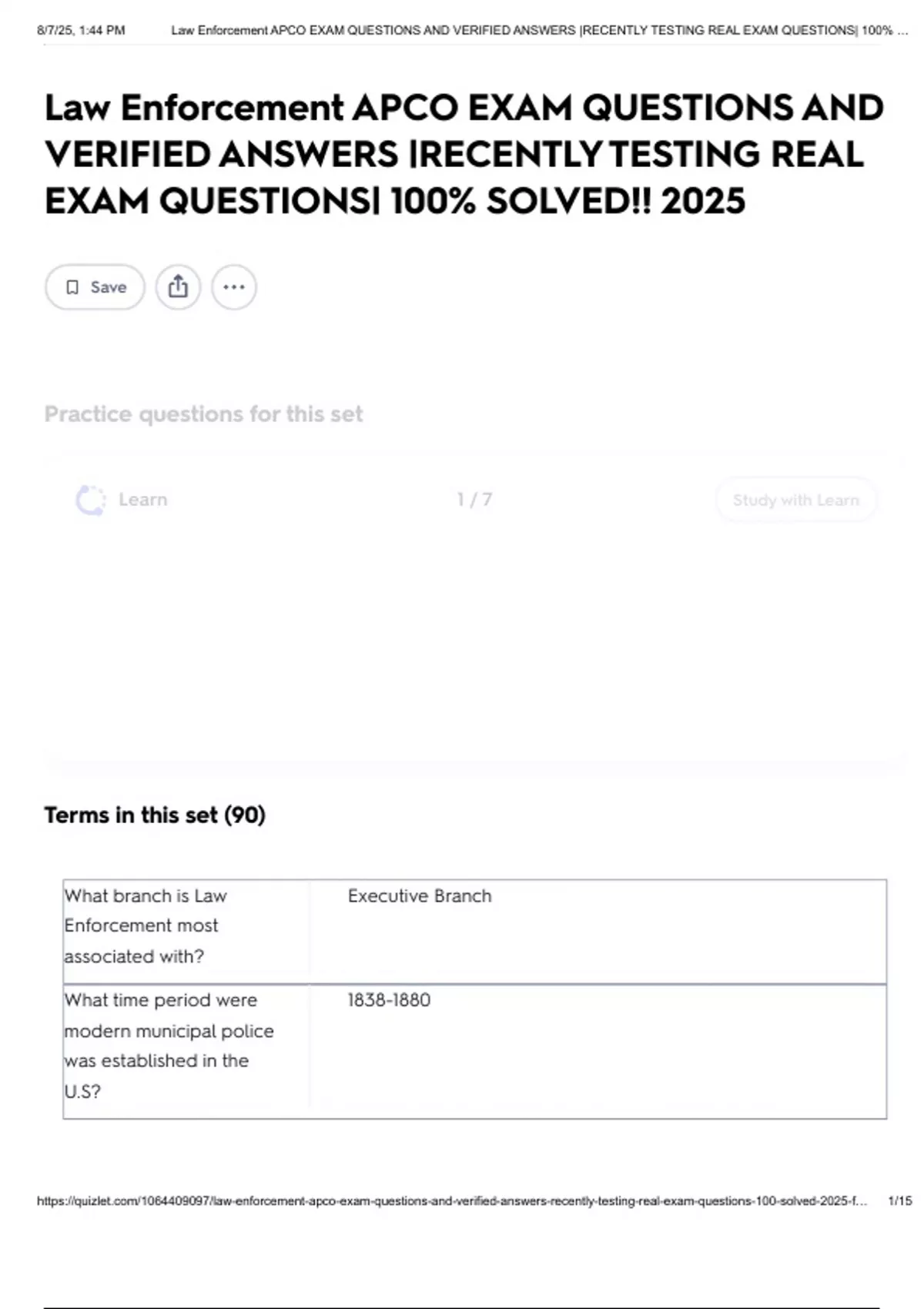 8/7/25, 1:44 PM Law Enforcement APCO EXAM QUESTIONS AND VERIFIED ANSWERS |RECENTLY TESTING REAL EXAM QUESTIONS| 100% ...

Law Enforcement APCO EXAM QUESTIONS AND VERIFIED ANSWERS |RECENTLY TESTING REAL EXAM QUESTIONS| 100% SOLVED!! 2025

Save

Practice questions for this set

Learn 1 / 7 Study with Learn

Terms in this set (90)

| What branch is Law Enforcement most associated with? | Executive Branch |
|---|---|
| What time period were modern municipal police was established in the U.S? | 1838-1880 |

https://quizlet.com/1064409097/law-enforcement-apco-exam-questions-and-verified-answers-recently-testing-real-exam-questions-100-solved-2025-f... 1/15